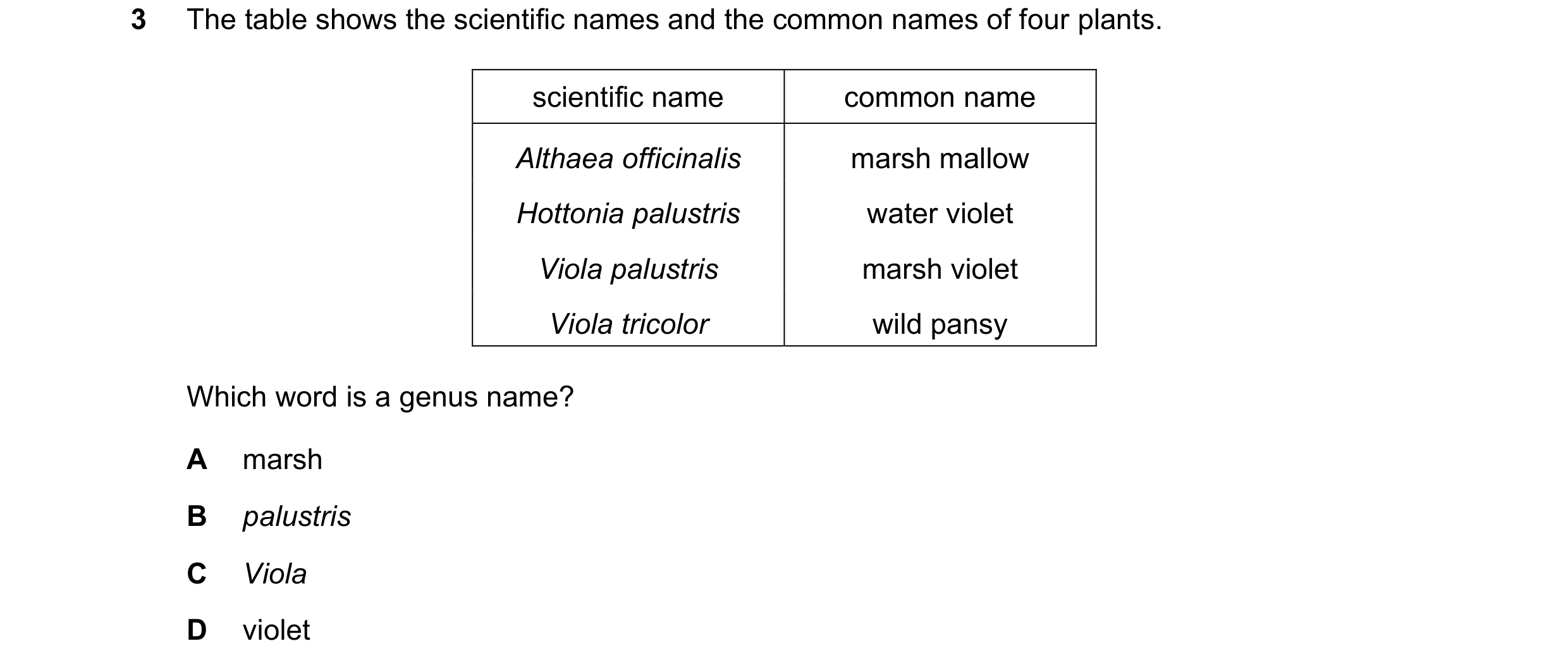 3 The table shows the scientific names and the common names of four plants.

| scientific name | common name |
|---|---|
| Althaea officinalis | marsh mallow |
| Hottonia palustris | water violet |
| Viola palustris | marsh violet |
| Viola tricolor | wild pansy |

Which word is a genus name?

A marsh

B palustris

C Viola

D violet